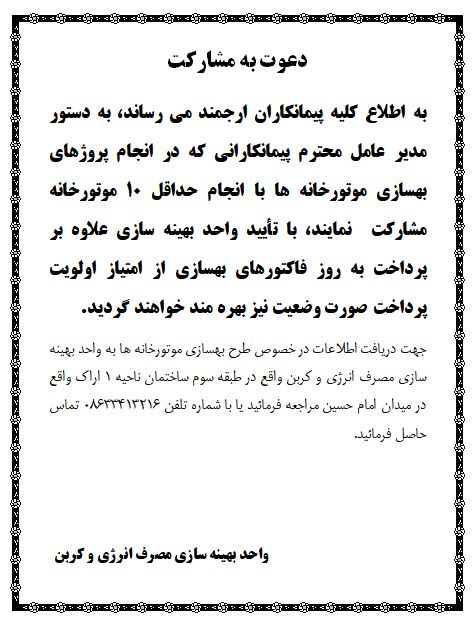 دعوت به مشارکت

به اطلاع کلیه پیمانکاران ارجمند می رساند، به دستور مدیر عامل محترم پیمانکارانی که در انجام پروژهای بهسازی موتورخانه ها با انجام حداقل ۱۰ موتورخانه مشارکت نمایند، با تأیید واحد بهینه سازی علاوه بر پرداخت به روز فاکتورهای بهسازی از امتیاز اولویت پرداخت صورت وضعیت نیز بهره مند خواهند گردید.

جهت دریافت اطلاعات در خصوص طرح بهسازی موتورخانه ها به واحد بهینه سازی مصرف انرژی و کربن واقع در طبقه سوم ساختمان ناحیه ۱ اراک واقع در میدان امام حسین مراجعه فرمائید یا با شماره تلفن ۰۸۶۳۳۴۱۳۲۱۶ تماس حاصل فرمائید.

واحد بهینه سازی مصرف انرژی و کربن